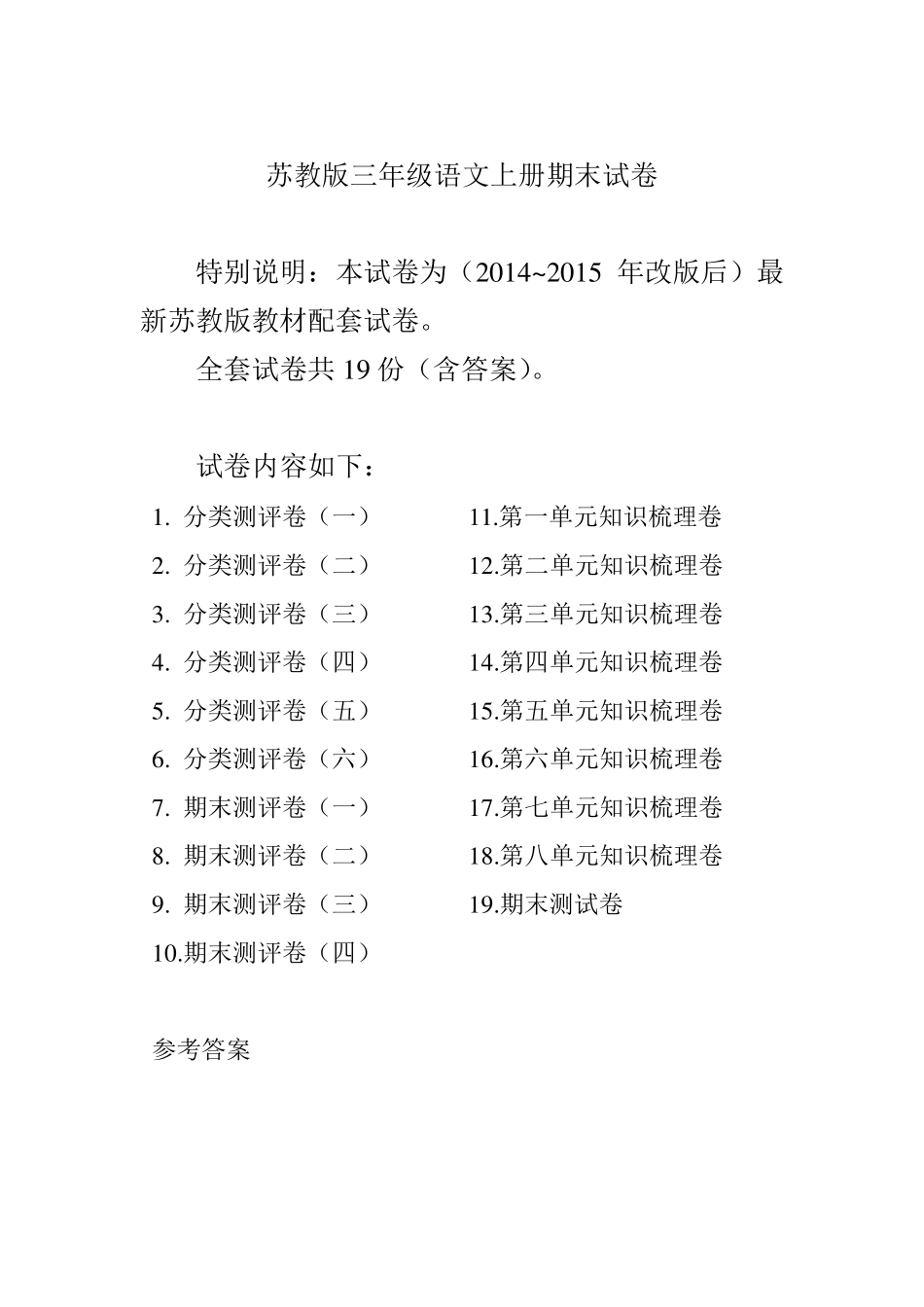 苏教版三年级语文上册期末试卷

特别说明：本试卷为（2014~2015 年改版后）最新苏教版教材配套试卷。

全套试卷共 19 份（含答案）。

试卷内容如下：

1. 分类测评卷（一）
2. 分类测评卷（二）
3. 分类测评卷（三）
4. 分类测评卷（四）
5. 分类测评卷（五）
6. 分类测评卷（六）
7. 期末测评卷（一）
8. 期末测评卷（二）
9. 期末测评卷（三）
10.期末测评卷（四）

11.第一单元知识梳理卷
12.第二单元知识梳理卷
13.第三单元知识梳理卷
14.第四单元知识梳理卷
15.第五单元知识梳理卷
16.第六单元知识梳理卷
17.第七单元知识梳理卷
18.第八单元知识梳理卷
19.期末测试卷

参考答案